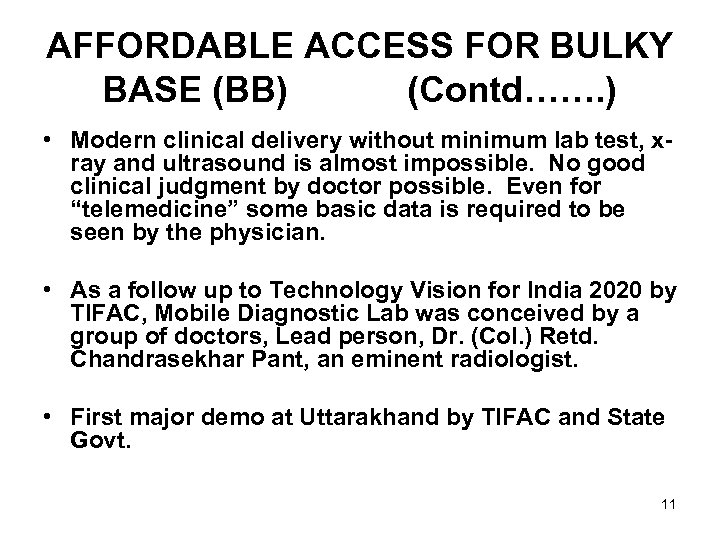 AFFORDABLE ACCESS FOR BULKY BASE (BB) (Contd…….)

• Modern clinical delivery without minimum lab test, x-ray and ultrasound is almost impossible. No good clinical judgment by doctor possible. Even for "telemedicine" some basic data is required to be seen by the physician.

• As a follow up to Technology Vision for India 2020 by TIFAC, Mobile Diagnostic Lab was conceived by a group of doctors, Lead person, Dr. (Col.) Retd. Chandrasekhar Pant, an eminent radiologist.

• First major demo at Uttarakhand by TIFAC and State Govt.

11